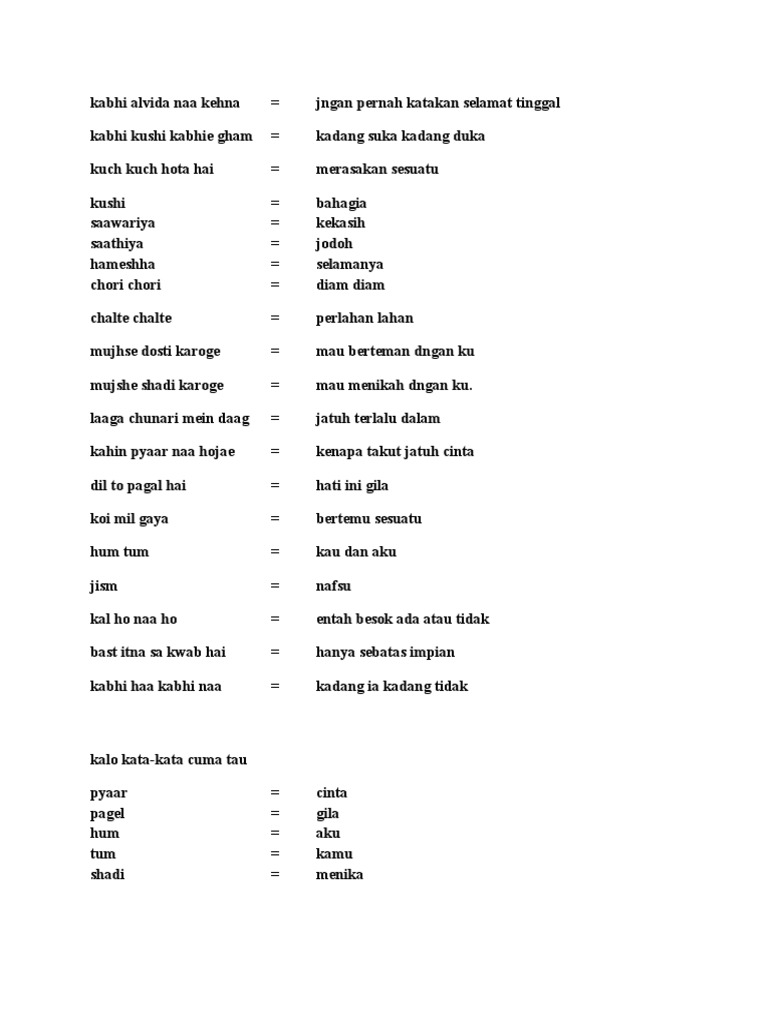 kabhi alvida naa kehna = jngan pernah katakan selamat tinggal

kabhi kushi kabhie gham = kadang suka kadang duka

kuch kuch hota hai = merasakan sesuatu

kushi = bahagia
saawariya = kekasih
saathiya = jodoh
hameshha = selamanya
chori chori = diam diam

chalte chalte = perlahan lahan

mujhse dosti karoge = mau berteman dngan ku

mujshe shadi karoge = mau menikah dngan ku.

laaga chunari mein daag = jatuh terlalu dalam

kahin pyaar naa hojae = kenapa takut jatuh cinta

dil to pagal hai = hati ini gila

koi mil gaya = bertemu sesuatu

hum tum = kau dan aku

jism = nafsu

kal ho naa ho = entah besok ada atau tidak

bast itna sa kwab hai = hanya sebatas impian

kabhi haa kabhi naa = kadang ia kadang tidak

kalo kata-kata cuma tau

pyaar = cinta
pagel = gila
hum = aku
tum = kamu
shadi = menika